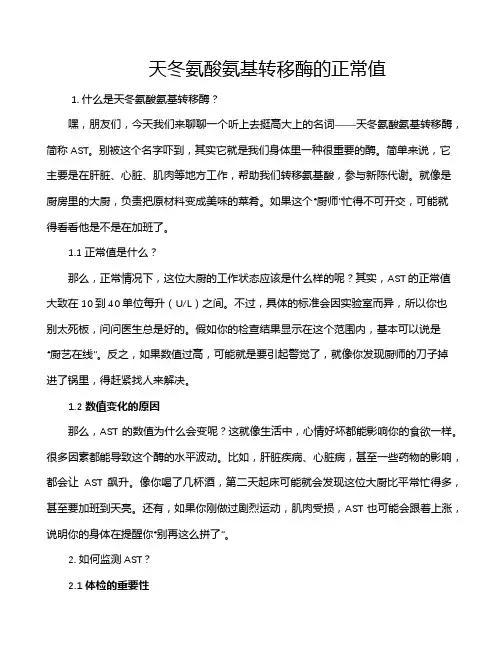 天冬氨酸氨基转移酶的正常值

1. 什么是天冬氨酸氨基转移酶？

嘿，朋友们，今天我们来聊聊一个听上去挺高大上的名词——天冬氨酸氨基转移酶，简称 AST。别被这个名字吓到，其实它就是我们身体里一种很重要的酶。简单来说，它主要是在肝脏、心脏、肌肉等地方工作，帮助我们转移氨基酸，参与新陈代谢。就像是厨房里的大厨，负责把原材料变成美味的菜肴。如果这个“厨师”忙得不可开交，可能就得看看他是不是在加班了。

1.1 正常值是什么？

那么，正常情况下，这位大厨的工作状态应该是什么样的呢？其实，AST 的正常值大致在 10 到 40 单位每升（U/L）之间。不过，具体的标准会因实验室而异，所以你也别太死板，问问医生总是好的。假如你的检查结果显示在这个范围内，基本可以说是“厨艺在线”。反之，如果数值过高，可能就是要引起警觉了，就像你发现厨师的刀子掉进了锅里，得赶紧找人来解决。

1.2 数值变化的原因

那么，AST 的数值为什么会变呢？这就像生活中，心情好坏都能影响你的食欲一样。很多因素都能导致这个酶的水平波动。比如，肝脏疾病、心脏病，甚至一些药物的影响，都会让 AST 飙升。像你喝了几杯酒，第二天起床可能就会发现这位大厨比平常忙得多，甚至要加班到天亮。还有，如果你刚做过剧烈运动，肌肉受损，AST 也可能会跟着上涨，说明你的身体在提醒你“别再这么拼了”。

2. 如何监测 AST？

2.1 体检的重要性